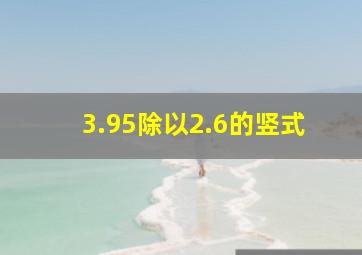 3.95除以2.6的竖式